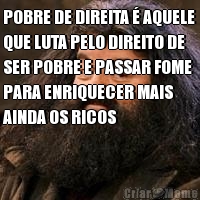 POBRE DE DIREITA É AQUELE QUE LUTA PELO DIREITO DE SER POBRE E PASSAR FOME PARA ENRIQUECER MAIS AINDA OS RICOS

Criar Meme